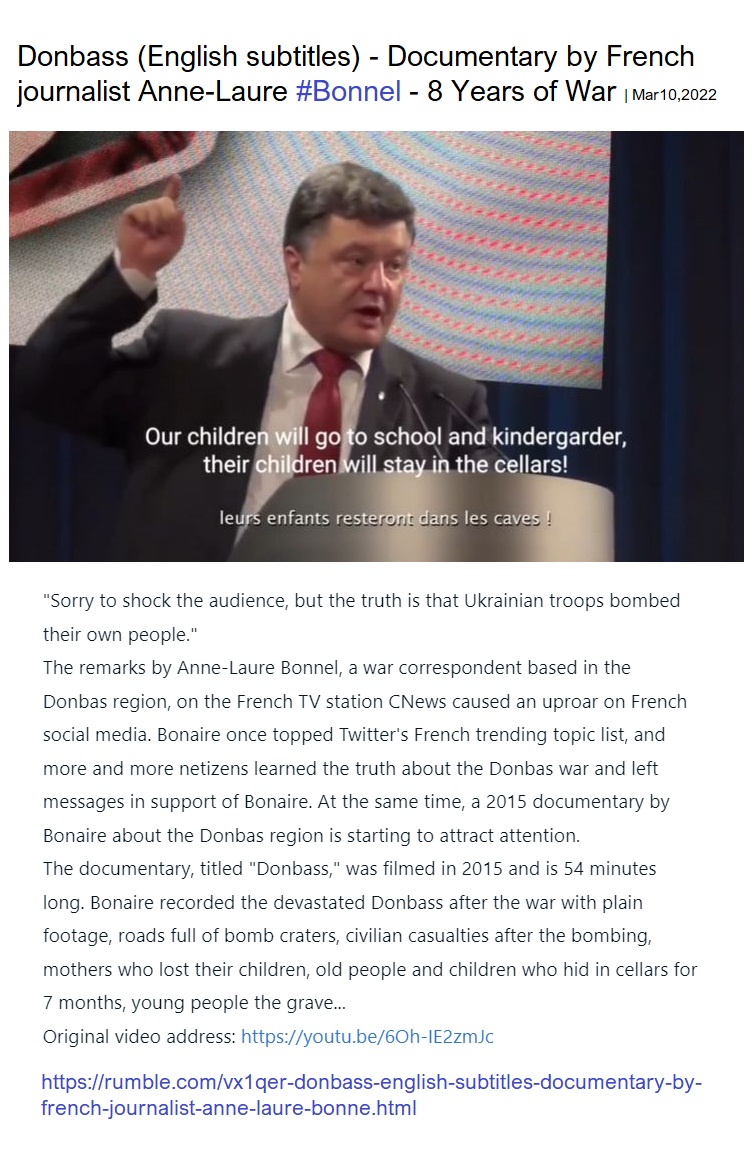 Donbass (English subtitles) - Documentary by French journalist Anne-Laure #Bonnel - 8 Years of War | Mar10,2022

Our children will go to school and kindergarder, their children will stay in the cellars!

leurs enfants resteront dans les caves !

"Sorry to shock the audience, but the truth is that Ukrainian troops bombed their own people."
The remarks by Anne-Laure Bonnel, a war correspondent based in the Donbas region, on the French TV station CNews caused an uproar on French social media. Bonaire once topped Twitter's French trending topic list, and more and more netizens learned the truth about the Donbas war and left messages in support of Bonaire. At the same time, a 2015 documentary by Bonaire about the Donbas region is starting to attract attention.
The documentary, titled "Donbass," was filmed in 2015 and is 54 minutes long. Bonaire recorded the devastated Donbass after the war with plain footage, roads full of bomb craters, civilian casualties after the bombing, mothers who lost their children, old people and children who hid in cellars for 7 months, young people the grave...
Original video address: https://youtu.be/6Oh-IE2zmJc

https://rumble.com/vx1qer-donbass-english-subtitles-documentary-by-french-journalist-anne-laure-bonne.html